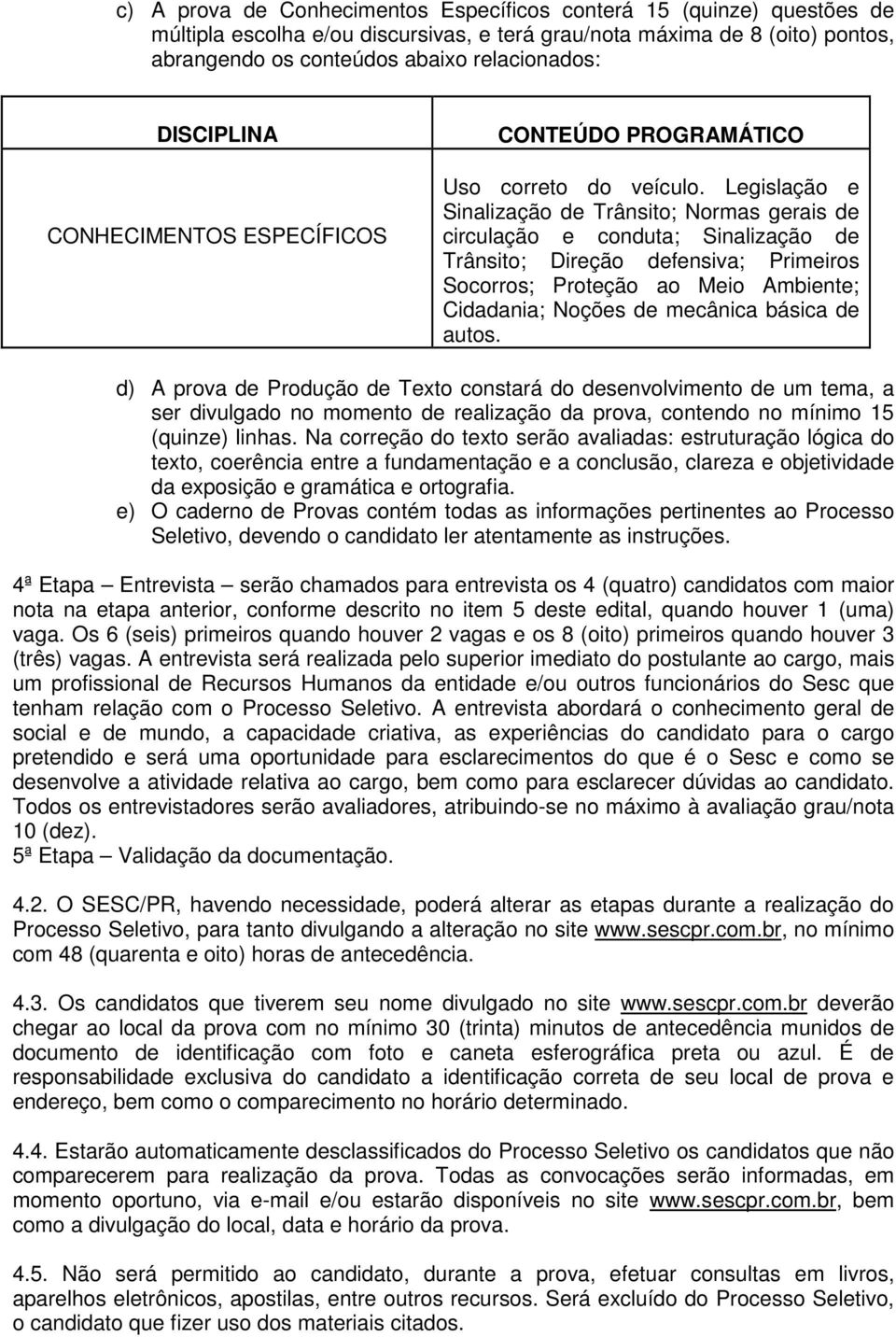 c) A prova de Conhecimentos Específicos conterá 15 (quinze) questões de múltipla escolha e/ou discursivas, e terá grau/nota máxima de 8 (oito) pontos, abrangendo os conteúdos abaixo relacionados:

| DISCIPLINA | CONTEÚDO PROGRAMÁTICO |
|---|---|
| CONHECIMENTOS ESPECÍFICOS | Uso correto do veículo. Legislação e Sinalização de Trânsito; Normas gerais de circulação e conduta; Sinalização de Trânsito; Direção defensiva; Primeiros Socorros; Proteção ao Meio Ambiente; Cidadania; Noções de mecânica básica de autos. |

d) A prova de Produção de Texto constará do desenvolvimento de um tema, a ser divulgado no momento de realização da prova, contendo no mínimo 15 (quinze) linhas. Na correção do texto serão avaliadas: estruturação lógica do texto, coerência entre a fundamentação e a conclusão, clareza e objetividade da exposição e gramática e ortografia.
e) O caderno de Provas contém todas as informações pertinentes ao Processo Seletivo, devendo o candidato ler atentamente as instruções.

4ª Etapa – Entrevista – serão chamados para entrevista os 4 (quatro) candidatos com maior nota na etapa anterior, conforme descrito no item 5 deste edital, quando houver 1 (uma) vaga. Os 6 (seis) primeiros quando houver 2 vagas e os 8 (oito) primeiros quando houver 3 (três) vagas. A entrevista será realizada pelo superior imediato do postulante ao cargo, mais um profissional de Recursos Humanos da entidade e/ou outros funcionários do Sesc que tenham relação com o Processo Seletivo. A entrevista abordará o conhecimento geral de social e de mundo, a capacidade criativa, as experiências do candidato para o cargo pretendido e será uma oportunidade para esclarecimentos do que é o Sesc e como se desenvolve a atividade relativa ao cargo, bem como para esclarecer dúvidas ao candidato. Todos os entrevistadores serão avaliadores, atribuindo-se no máximo à avaliação grau/nota 10 (dez).
5ª Etapa – Validação da documentação.

4.2. O SESC/PR, havendo necessidade, poderá alterar as etapas durante a realização do Processo Seletivo, para tanto divulgando a alteração no site www.sescpr.com.br, no mínimo com 48 (quarenta e oito) horas de antecedência.

4.3. Os candidatos que tiverem seu nome divulgado no site www.sescpr.com.br deverão chegar ao local da prova com no mínimo 30 (trinta) minutos de antecedência munidos de documento de identificação com foto e caneta esferográfica preta ou azul. É de responsabilidade exclusiva do candidato a identificação correta de seu local de prova e endereço, bem como o comparecimento no horário determinado.

4.4. Estarão automaticamente desclassificados do Processo Seletivo os candidatos que não comparecerem para realização da prova. Todas as convocações serão informadas, em momento oportuno, via e-mail e/ou estarão disponíveis no site www.sescpr.com.br, bem como a divulgação do local, data e horário da prova.

4.5. Não será permitido ao candidato, durante a prova, efetuar consultas em livros, aparelhos eletrônicos, apostilas, entre outros recursos. Será excluído do Processo Seletivo, o candidato que fizer uso dos materiais citados.